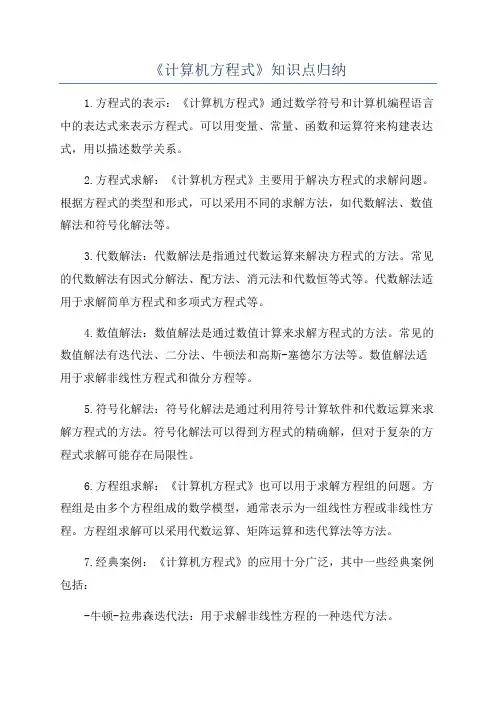 《计算机方程式》知识点归纳

1.方程式的表示：《计算机方程式》通过数学符号和计算机编程语言中的表达式来表示方程式。可以用变量、常量、函数和运算符来构建表达式，用以描述数学关系。

2.方程式求解：《计算机方程式》主要用于解决方程式的求解问题。根据方程式的类型和形式，可以采用不同的求解方法，如代数解法、数值解法和符号化解法等。

3.代数解法：代数解法是指通过代数运算来解决方程式的方法。常见的代数解法有因式分解法、配方法、消元法和代数恒等式等。代数解法适用于求解简单方程式和多项式方程式等。

4.数值解法：数值解法是通过数值计算来求解方程式的方法。常见的数值解法有迭代法、二分法、牛顿法和高斯-塞德尔方法等。数值解法适用于求解非线性方程式和微分方程等。

5.符号化解法：符号化解法是通过利用符号计算软件和代数运算来求解方程式的方法。符号化解法可以得到方程式的精确解，但对于复杂的方程式求解可能存在局限性。

6.方程组求解：《计算机方程式》也可以用于求解方程组的问题。方程组是由多个方程组成的数学模型，通常表示为一组线性方程或非线性方程。方程组求解可以采用代数运算、矩阵运算和迭代算法等方法。

7.经典案例：《计算机方程式》的应用十分广泛，其中一些经典案例包括：

-牛顿-拉弗森迭代法：用于求解非线性方程的一种迭代方法。